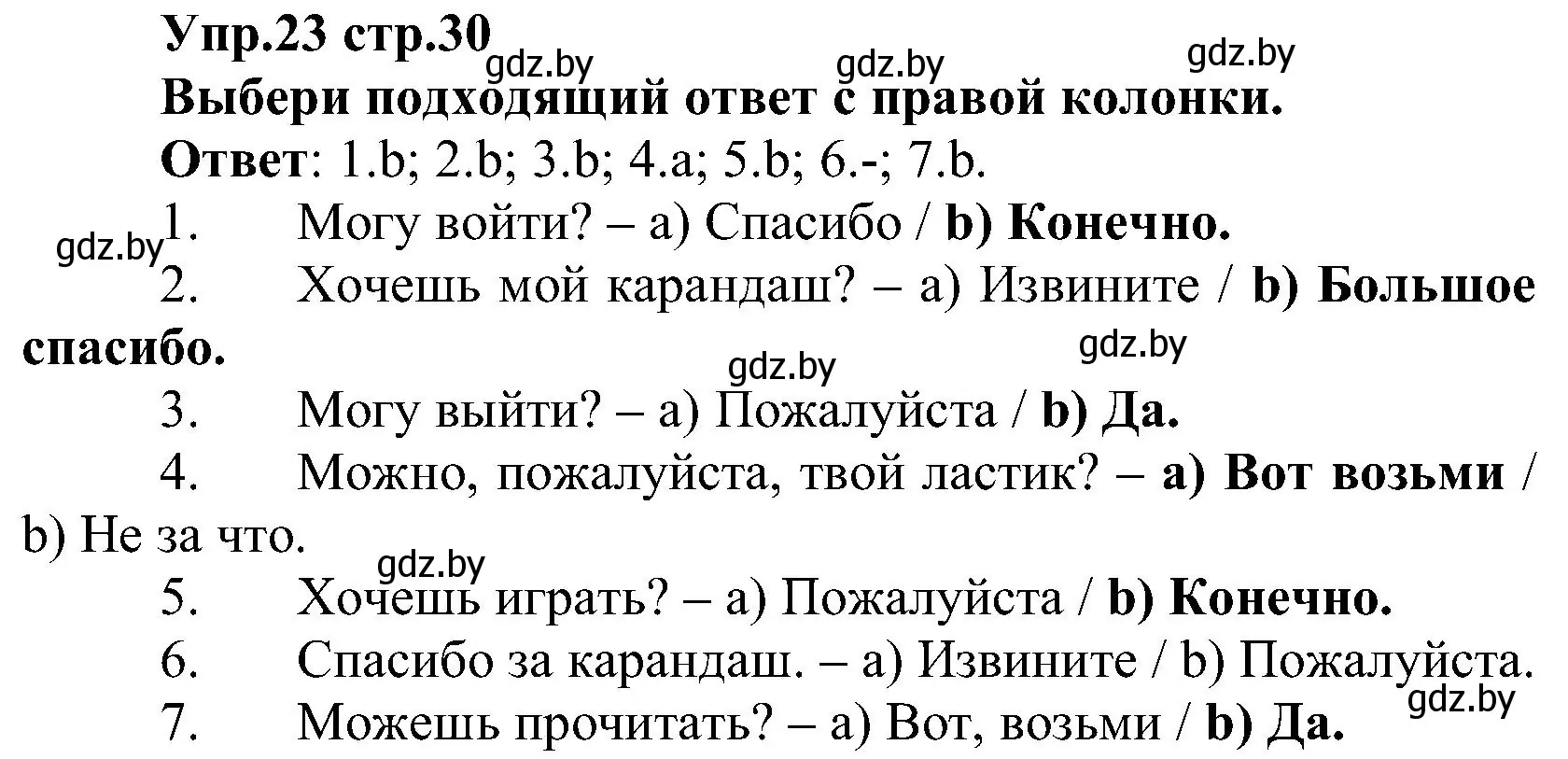 Упр.23 стр.30
gdz.by gdz.by gdz.by
Выбери подходящий ответ с правой колонки.
Ответ: 1.b; 2.b; 3.b; 4.a; 5.b; 6.-; 7.b.
gdz.by
1. Могу войти? – a) Спасибо / b) Конечно.
2. Хочешь мой карандаш? – a) Извините / b) Большое спасибо.
gdz.by gdz.by
3. Могу выйти? – a) Пожалуйста / b) Да.
4. Можно, пожалуйста, твой ластик? – a) Вот возьми / b) Не за что.
gdz.by
5. Хочешь играть? – a) Пожалуйста / b) Конечно.
6. Спасибо за карандаш. – a) Извините / b) Пожалуйста.
gdz.by
7. Можешь прочитать? – a) Вот, возьми / b) Да.